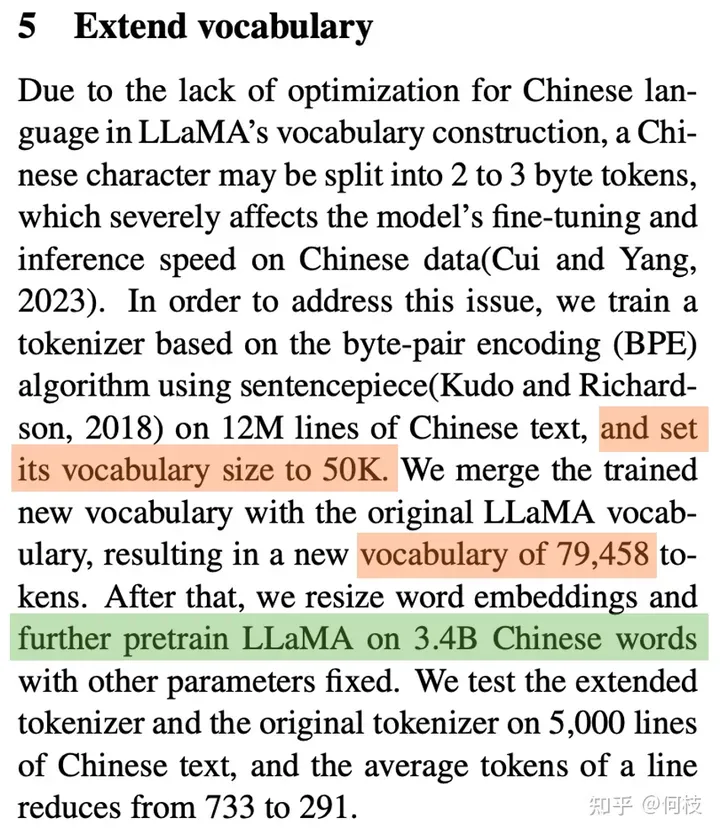 5 Extend vocabulary

Due to the lack of optimization for Chinese language in LLaMA's vocabulary construction, a Chinese character may be split into 2 to 3 byte tokens, which severely affects the model's fine-tuning and inference speed on Chinese data(Cui and Yang, 2023). In order to address this issue, we train a tokenizer based on the byte-pair encoding (BPE) algorithm using sentencepiece(Kudo and Richardson, 2018) on 12M lines of Chinese text, and set its vocabulary size to 50K. We merge the trained new vocabulary with the original LLaMA vocabulary, resulting in a new vocabulary of 79,458 tokens. After that, we resize word embeddings and further pretrain LLaMA on 3.4B Chinese words with other parameters fixed. We test the extended tokenizer and the original tokenizer on 5,000 lines of Chinese text, and the average tokens of a line reduces from 733 to 291.

知乎 @何枝